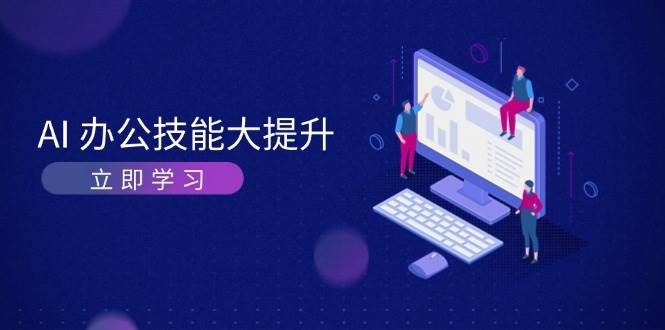 AI 办公技能大提升

立即学习